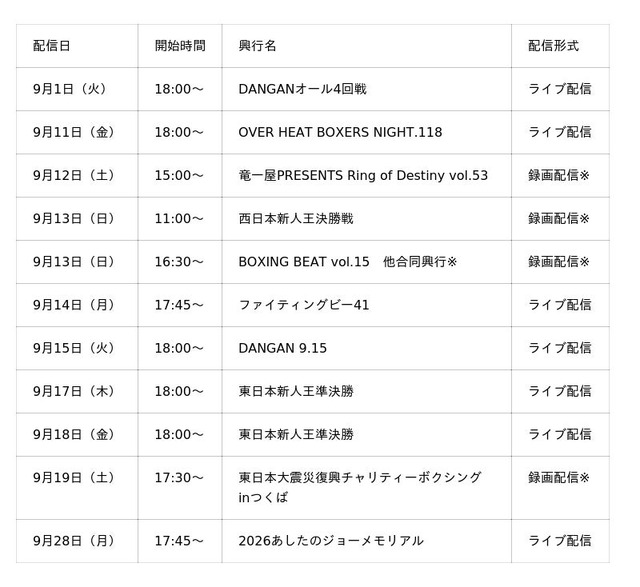 | 配信日 | 開始時間 | 興行名 | 配信形式 |
|---|---|---|---|
| 9月1日（火） | 18:00～ | DANGANオール4回戦 | ライブ配信 |
| 9月11日（金） | 18:00～ | OVER HEAT BOXERS NIGHT.118 | ライブ配信 |
| 9月12日（土） | 15:00～ | 竜一屋PRESENTS Ring of Destiny vol.53 | 録画配信※ |
| 9月13日（日） | 11:00～ | 西日本新人王決勝戦 | 録画配信※ |
| 9月13日（日） | 16:30～ | BOXING BEAT vol.15 他合同興行※ | 録画配信※ |
| 9月14日（月） | 17:45～ | ファイティングビー41 | ライブ配信 |
| 9月15日（火） | 18:00～ | DANGAN 9.15 | ライブ配信 |
| 9月17日（木） | 18:00～ | 東日本新人王準決勝 | ライブ配信 |
| 9月18日（金） | 18:00～ | 東日本新人王準決勝 | ライブ配信 |
| 9月19日（土） | 17:30～ | 東日本大震災復興チャリティーボクシングinつくば | 録画配信※ |
| 9月28日（月） | 17:45～ | 2026あしたのジョーメモリアル | ライブ配信 |